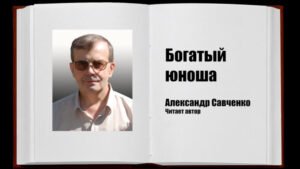 Богатый юноша

Александр Савченко
Читает автор